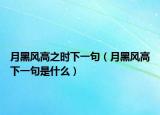 月黑风高之时下一句（月黑风高下一句是什么）